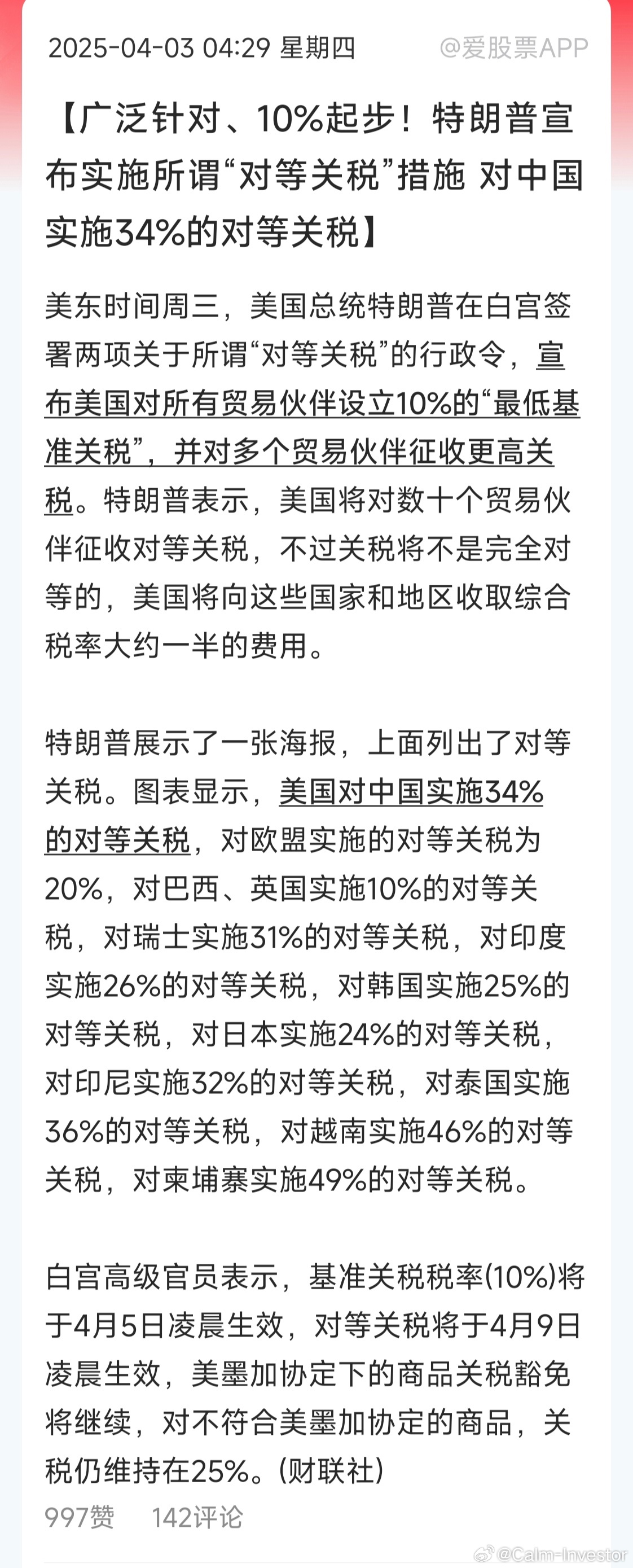 2025-04-03 04:29 星期四 @爱股票APP

【广泛针对、10%起步！特朗普宣布实施所谓“对等关税”措施 对中国实施34%的对等关税】

美东时间周三，美国总统特朗普在白宫签署两项关于所谓“对等关税”的行政令，宣布美国对所有贸易伙伴设立10%的“最低基准关税”，并对多个贸易伙伴征收更高关税。特朗普表示，美国将对数十个贸易伙伴征收对等关税，不过关税将不是完全对等的，美国将向这些国家和地区收取综合税率大约一半的费用。

特朗普展示了一张海报，上面列出了对等关税。图表显示，美国对中国实施34%的对等关税，对欧盟实施的对等关税为20%，对巴西、英国实施10%的对等关税，对瑞士实施31%的对等关税，对印度实施26%的对等关税，对韩国实施25%的对等关税，对日本实施24%的对等关税，对印尼实施32%的对等关税，对泰国实施36%的对等关税，对越南实施46%的对等关税，对柬埔寨实施49%的对等关税。

白宫高级官员表示，基准关税税率(10%)将于4月5日凌晨生效，对等关税将于4月9日凌晨生效，美墨加协定下的商品关税豁免将继续，对不符合美墨加协定的商品，关税仍维持在25%。(财联社)

997赞 142评论

@Calm-Investor